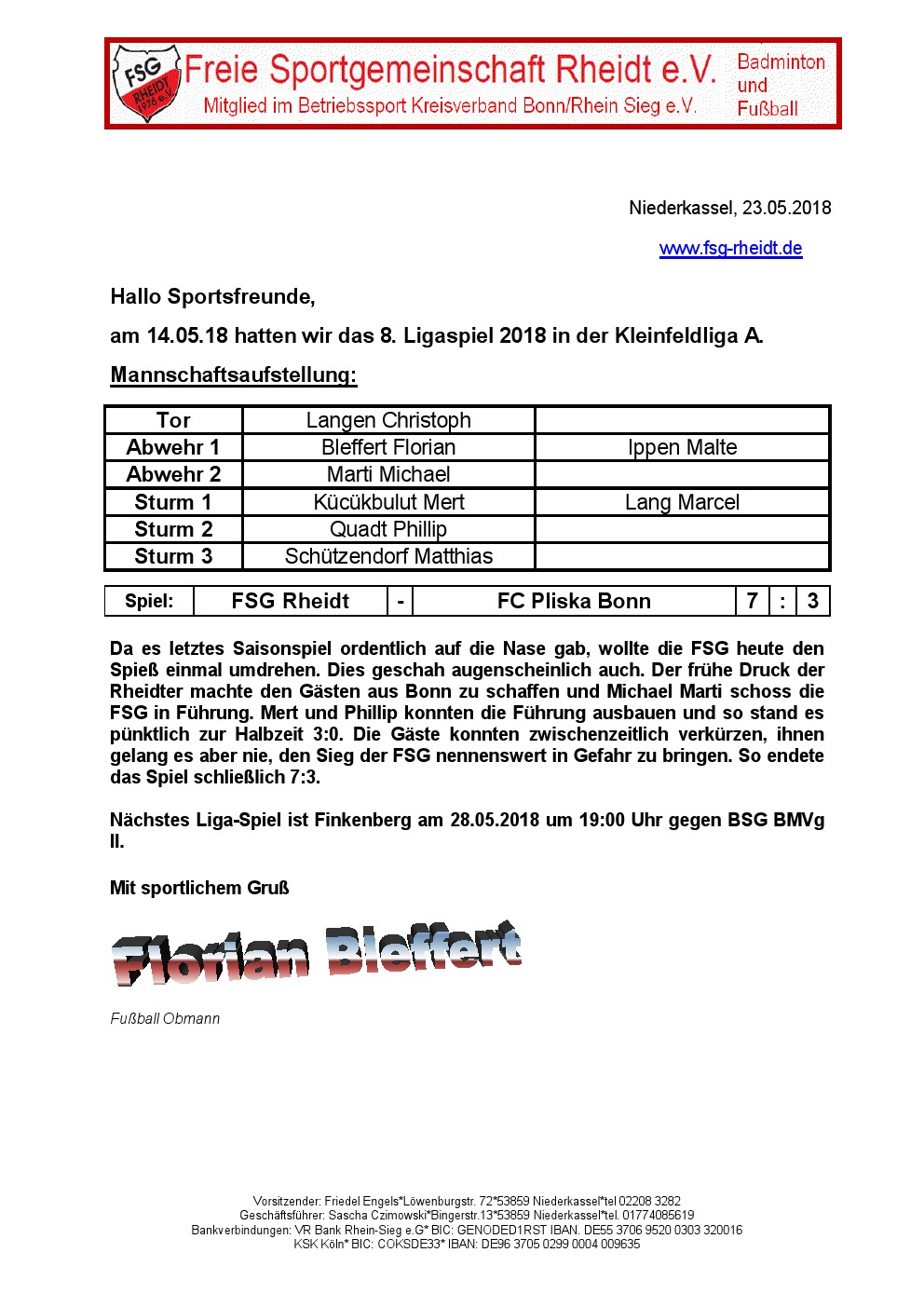 FSG RHEIDT 1976 e.V.

Freie Sportgemeinschaft Rheidt e.V.
Mitglied im Betriebssport Kreisverband Bonn/Rhein Sieg e.V.

Badminton und Fußball

Niederkassel, 23.05.2018

www.fsg-rheidt.de

Hallo Sportsfreunde,

am 14.05.18 hatten wir das 8. Ligaspiel 2018 in der Kleinfeldliga A.

Mannschaftsaufstellung:

| Tor | Langen Christoph | |
|---|---|---|
| Abwehr 1 | Bleffert Florian | Ippen Malte |
| Abwehr 2 | Marti Michael | |
| Sturm 1 | Kücükbulut Mert | Lang Marcel |
| Sturm 2 | Quadt Phillip | |
| Sturm 3 | Schützendorf Matthias | |

| Spiel: | FSG Rheidt | - | FC Pliska Bonn | 7 | : | 3 |
|---|---|---|---|---|---|---|

Da es letztes Saisonspiel ordentlich auf die Nase gab, wollte die FSG heute den Spieß einmal umdrehen. Dies geschah augenscheinlich auch. Der frühe Druck der Rheidter machte den Gästen aus Bonn zu schaffen und Michael Marti schoss die FSG in Führung. Mert und Phillip konnten die Führung ausbauen und so stand es pünktlich zur Halbzeit 3:0. Die Gäste konnten zwischenzeitlich verkürzen, ihnen gelang es aber nie, den Sieg der FSG nennenswert in Gefahr zu bringen. So endete das Spiel schließlich 7:3.

Nächstes Liga-Spiel ist Finkenberg am 28.05.2018 um 19:00 Uhr gegen BSG BMVg II.

Mit sportlichem Gruß

Florian Bleffert

Fußball Obmann

Vorsitzender: Friedel Engels*Löwenburgstr. 72*53859 Niederkassel*tel 02208 3282
Geschäftsführer: Sascha Czimowski*Bingerstr.13*53859 Niederkassel*tel. 01774085619
Bankverbindungen: VR Bank Rhein-Sieg e.G* BIC: GENODED1RST IBAN. DE55 3706 9520 0303 320016
KSK Köln* BIC: COKSDE33* IBAN: DE96 3705 0299 0004 009635